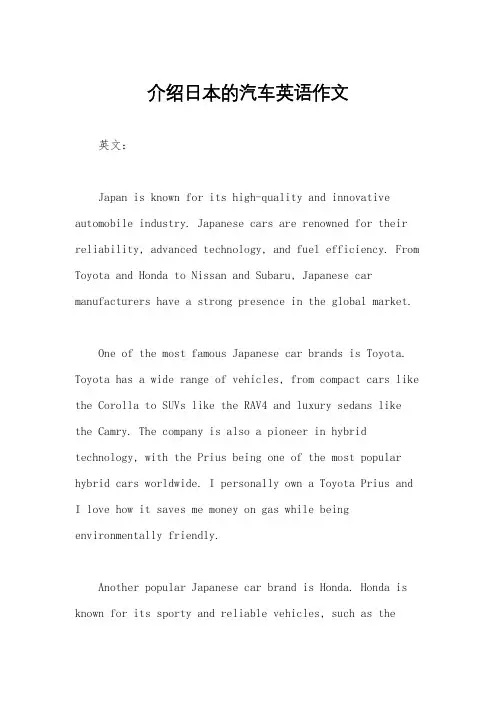 介绍日本的汽车英语作文

英文：

Japan is known for its high-quality and innovative automobile industry. Japanese cars are renowned for their reliability, advanced technology, and fuel efficiency. From Toyota and Honda to Nissan and Subaru, Japanese car manufacturers have a strong presence in the global market.

One of the most famous Japanese car brands is Toyota. Toyota has a wide range of vehicles, from compact cars like the Corolla to SUVs like the RAV4 and luxury sedans like the Camry. The company is also a pioneer in hybrid technology, with the Prius being one of the most popular hybrid cars worldwide. I personally own a Toyota Prius and I love how it saves me money on gas while being environmentally friendly.

Another popular Japanese car brand is Honda. Honda is known for its sporty and reliable vehicles, such as the